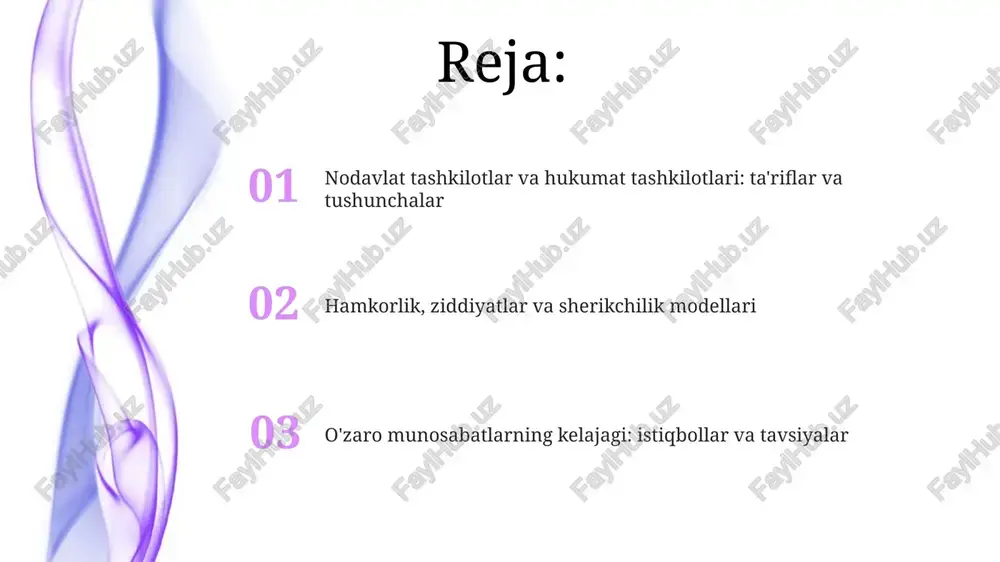 Reja:

01 Nodavlat tashkilotlar va hukumat tashkilotlari: ta'riflar va tushunchalar

02 Hamkorlik, ziddiyatlar va sherikchilik modellari

03 O'zaro munosabatlarning kelajagi: istiqbollar va tavsiyalar

FaylHub.uz